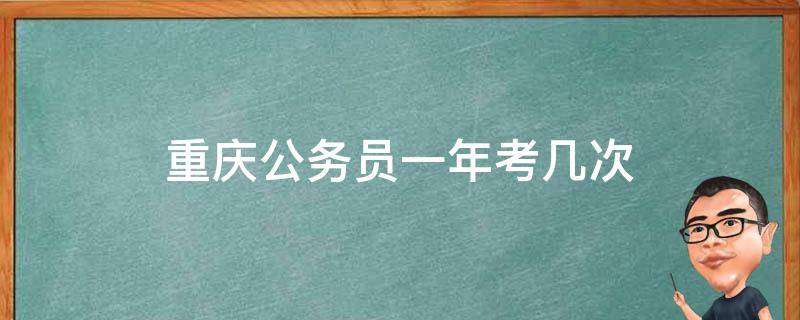 重庆公务员一年考几次